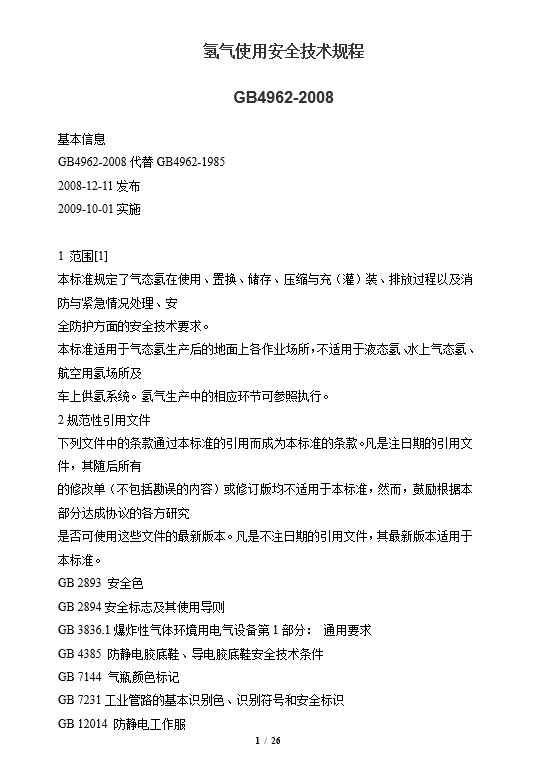 氢气使用安全技术规程

GB4962-2008

基本信息

GB4962-2008 代替 GB4962-1985

2008-12-11 发布

2009-10-01 实施

1 范围[1]

本标准规定了气态氢在使用、置换、储存、压缩与充（灌）装、排放过程以及消防与紧急情况处理、安

全防护方面的安全技术要求。

本标准适用于气态氢生产后的地面上各作业场所，不适用于液态氢、水上气态氢、航空用氢场所及

车上供氢系统。氢气生产中的相应环节可参照执行。

2 规范性引用文件

下列文件中的条款通过本标准的引用而成为本标准的条款。凡是注日期的引用文件，其随后所有

的修改单（不包括勘误的内容）或修订版均不适用于本标准，然而，鼓励根据本部分达成协议的各方研究

是否可使用这些文件的最新版本。凡是不注日期的引用文件，其最新版本适用于本标准。

GB 2893 安全色

GB 2894 安全标志及其使用导则

GB 3836.1 爆炸性气体环境用电气设备第 1 部分： 通用要求

GB 4385 防静电胶底鞋、导电胶底鞋安全技术条件

GB 7144 气瓶颜色标记

GB 7231 工业管路的基本识别色、识别符号和安全标识

GB 12014 防静电工作服

1 / 26